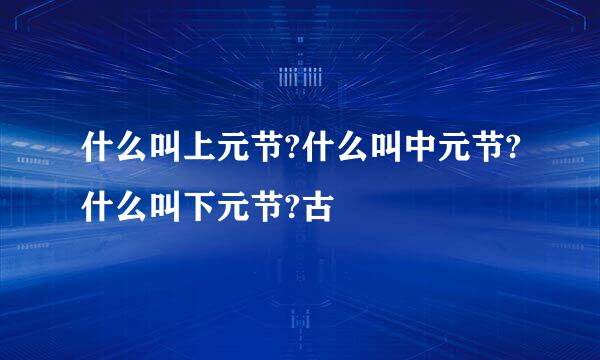 什么叫上元节?什么叫中元节?什么叫下元节?古